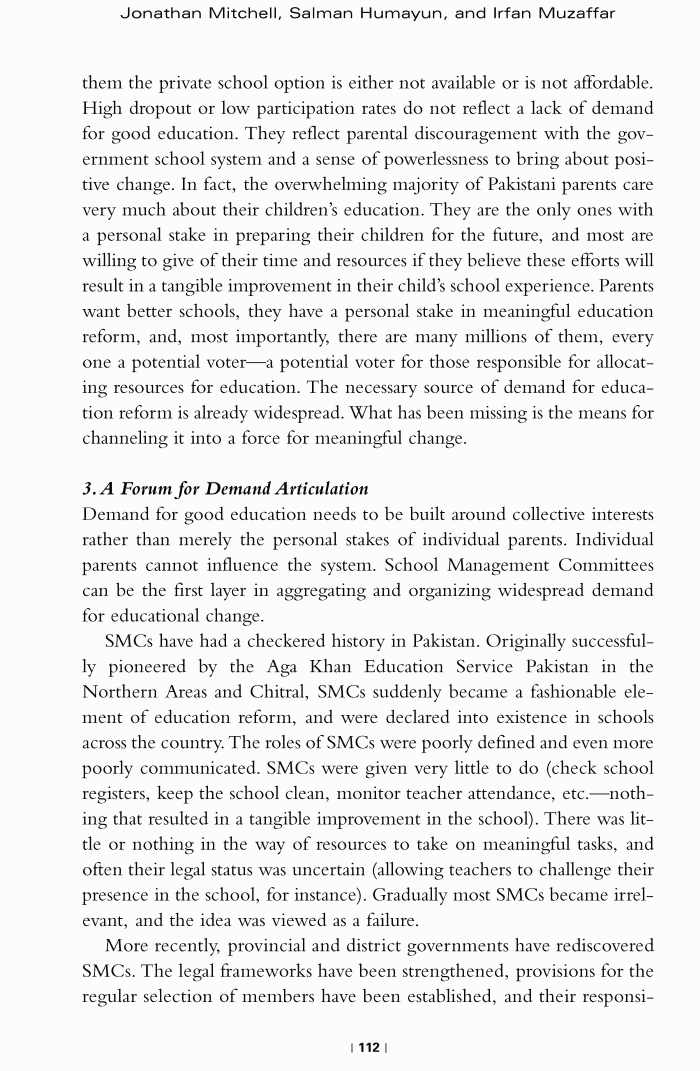 Jonathan Mitchell, Salman Humayun, and Irfan Muzaffar

them the private school option is either not available or is not affordable. High dropout or low participation rates do not reflect a lack of demand for good education. They reflect parental discouragement with the government school system and a sense of powerlessness to bring about positive change. In fact, the overwhelming majority of Pakistani parents care very much about their children's education. They are the only ones with a personal stake in preparing their children for the future, and most are willing to give of their time and resources if they believe these efforts will result in a tangible improvement in their child's school experience. Parents want better schools, they have a personal stake in meaningful education reform, and, most importantly, there are many millions of them, every one a potential voter—a potential voter for those responsible for allocating resources for education. The necessary source of demand for education reform is already widespread. What has been missing is the means for channeling it into a force for meaningful change.

3. A Forum for Demand Articulation

Demand for good education needs to be built around collective interests rather than merely the personal stakes of individual parents. Individual parents cannot influence the system. School Management Committees can be the first layer in aggregating and organizing widespread demand for educational change.

SMCs have had a checkered history in Pakistan. Originally successfully pioneered by the Aga Khan Education Service Pakistan in the Northern Areas and Chitral, SMCs suddenly became a fashionable element of education reform, and were declared into existence in schools across the country. The roles of SMCs were poorly defined and even more poorly communicated. SMCs were given very little to do (check school registers, keep the school clean, monitor teacher attendance, etc.—nothing that resulted in a tangible improvement in the school). There was little or nothing in the way of resources to take on meaningful tasks, and often their legal status was uncertain (allowing teachers to challenge their presence in the school, for instance). Gradually most SMCs became irrelevant, and the idea was viewed as a failure.

More recently, provincial and district governments have rediscovered SMCs. The legal frameworks have been strengthened, provisions for the regular selection of members have been established, and their responsi-

| 112 |